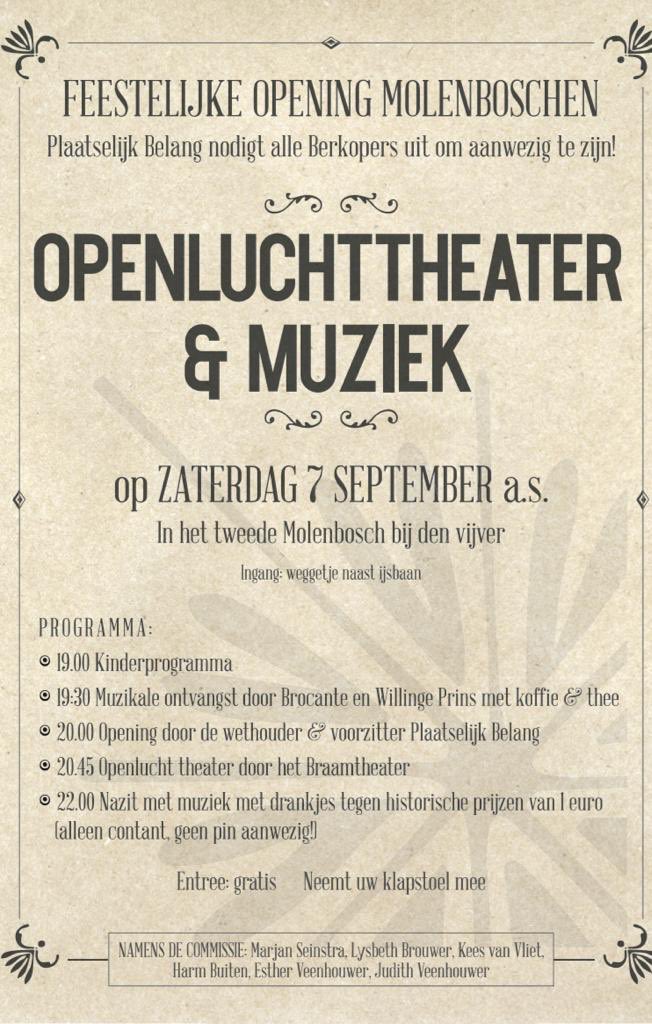 FEESTELIJKE OPENING MOLENBOSCHEN

Plaatselijk Belang nodigt alle Berkopers uit om aanwezig te zijn!

OPENLUCHTTHEATER & MUZIEK

op ZATERDAG 7 SEPTEMBER a.s.

In het tweede Molenbosch bij den vijver

Ingang: weggetje naast ijsbaan

PROGRAMMA:

19.00 Kinderprogramma

19:30 Muzikale ontvangst door Brocante en Willinge Prins met koffie & thee

20.00 Opening door de wethouder & voorzitter Plaatselijk Belang

20.45 Openlucht theater door het Braamtheater

22.00 Nazit met muziek met drankjes tegen historische prijzen van 1 euro (alleen contant, geen pin aanwezig!)

Entree: gratis Neemt uw klapstoel mee

NAMENS DE COMMISSIE: Marjan Seinstra, Lysbeth Brouwer, Kees van Vliet, Harm Buiten, Esther Veenhouwer, Judith Veenhouwer